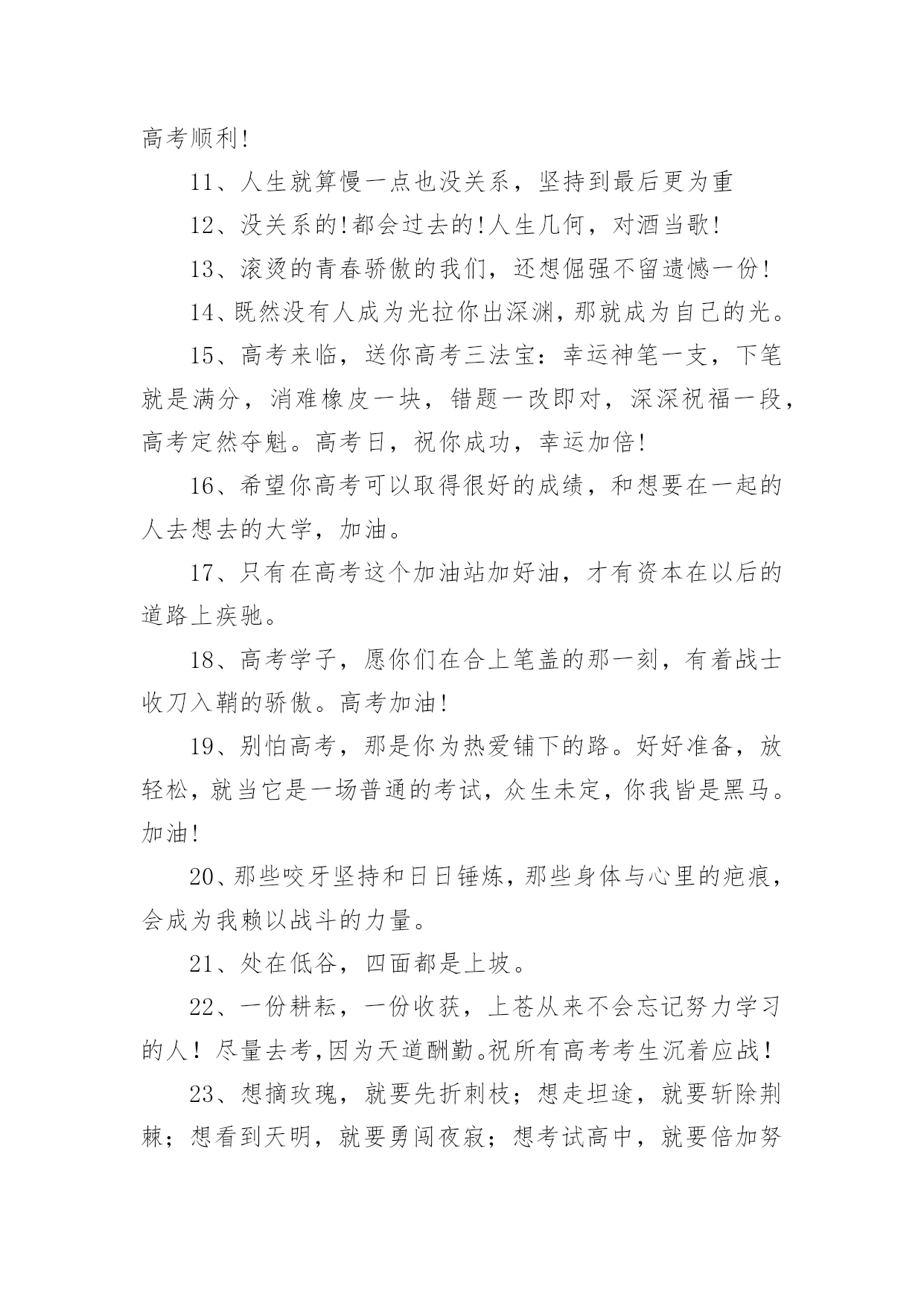 高考顺利!

11、人生就算慢一点也没关系，坚持到最后更为重

12、没关系的!都会过去的!人生几何，对酒当歌!

13、滚烫的青春骄傲的我们，还想倔强不留遗憾一份!

14、既然没有人成为光拉你出深渊，那就成为自己的光。

15、高考来临，送你高考三法宝：幸运神笔一支，下笔就是满分，消难橡皮一块，错题一改即对，深深祝福一段，高考定然夺魁。高考日，祝你成功，幸运加倍!

16、希望你高考可以取得很好的成绩，和想要在一起的人去想去的大学，加油。

17、只有在高考这个加油站加好油，才有资本在以后的道路上疾驰。

18、高考学子，愿你们在合上笔盖的那一刻，有着战士收刀入鞘的骄傲。高考加油!

19、别怕高考，那是你为热爱铺下的路。好好准备，放轻松，就当它是一场普通的考试，众生未定，你我皆是黑马。加油!

20、那些咬牙坚持和日日锤炼，那些身体与心里的疤痕，会成为我赖以战斗的力量。

21、处在低谷，四面都是上坡。

22、一份耕耘，一份收获，上苍从来不会忘记努力学习的人！尽量去考，因为天道酬勤。祝所有高考考生沉着应战！

23、想摘玫瑰，就要先折刺枝；想走坦途，就要斩除荆棘；想看到天明，就要勇闯夜寂；想考试高中，就要倍加努